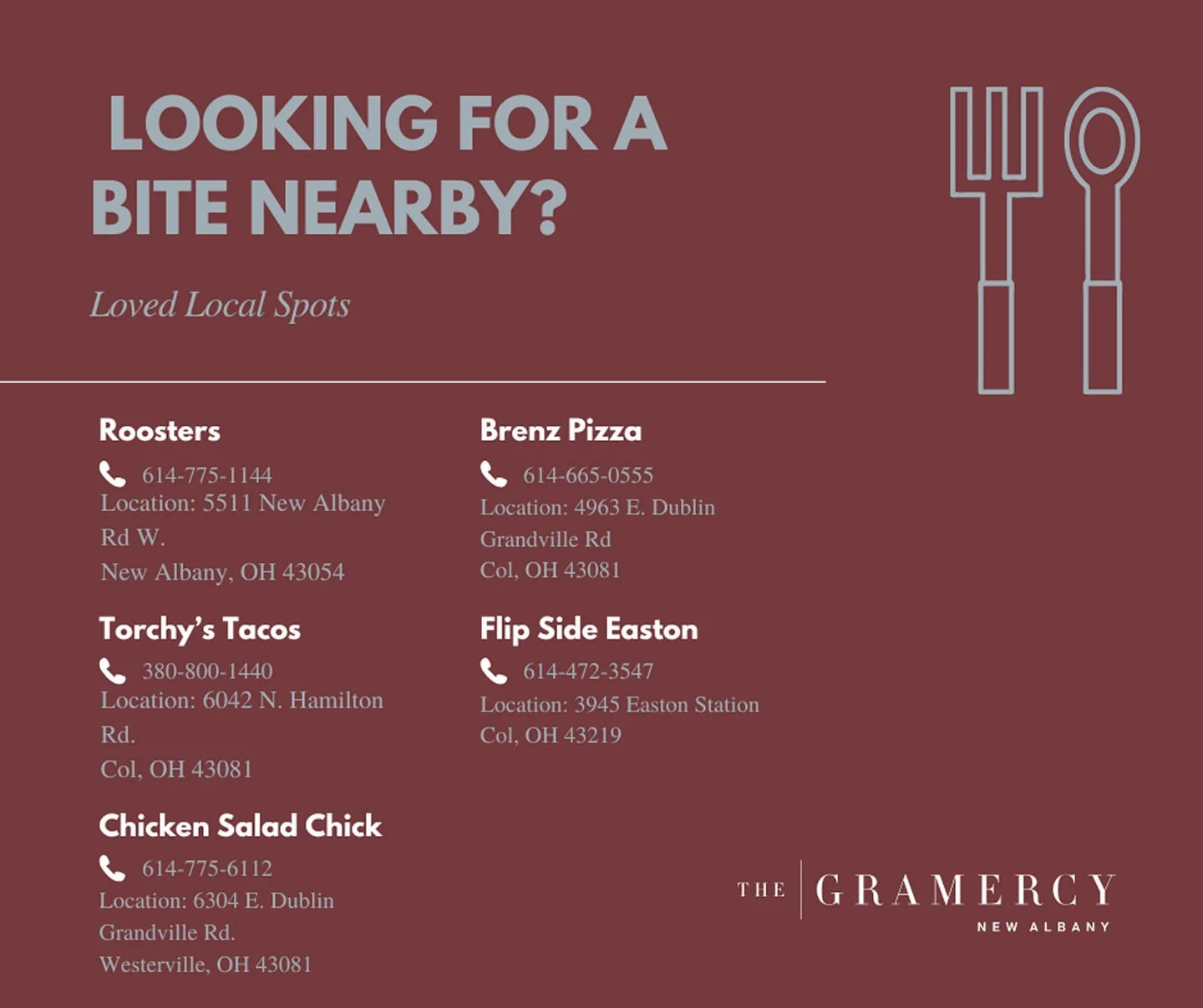 LOOKING FOR A BITE NEARBY?

Loved Local Spots

Roosters

614-775-1144
Location: 5511 New Albany Rd W.
New Albany, OH 43054

Torchy's Tacos

380-800-1440
Location: 6042 N. Hamilton Rd.
Col, OH 43081

Chicken Salad Chick

614-775-6112
Location: 6304 E. Dublin Grandville Rd.
Westerville, OH 43081

Brenz Pizza

614-665-0555
Location: 4963 E. Dublin Grandville Rd
Col, OH 43081

Flip Side Easton

614-472-3547
Location: 3945 Easton Station
Col, OH 43219

THE GRAMERCY
NEW ALBANY